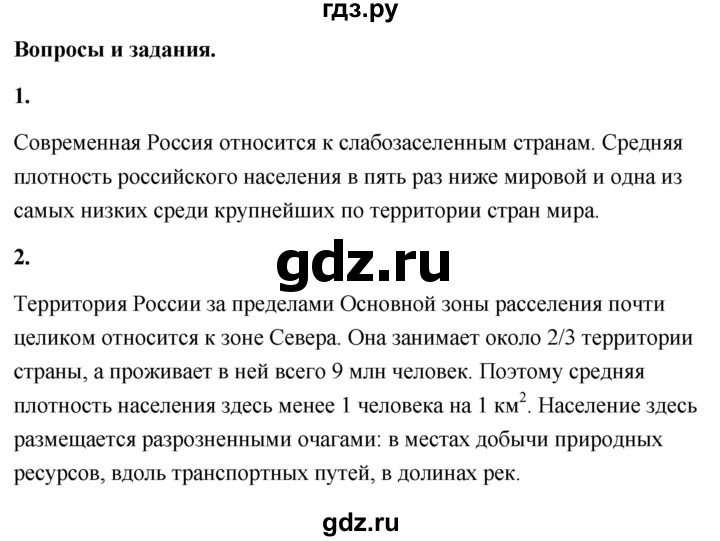 гдз.ру

Вопросы и задания.

1.

Современная Россия относится к слабозаселенным странам. Средняя плотность российского населения в пять раз ниже мировой и одна из самых низких среди крупнейших по территории стран мира.

2.

gdz.ru

Территория России за пределами Основной зоны расселения почти целиком относится к зоне Севера. Она занимает около 2/3 территории страны, а проживает в ней всего 9 млн человек. Поэтому средняя плотность населения здесь менее 1 человека на 1 $км^2$. Население здесь размещается разрозненными очагами: в местах добычи природных ресурсов, вдоль транспортных путей, в долинах рек.

gdz.ru